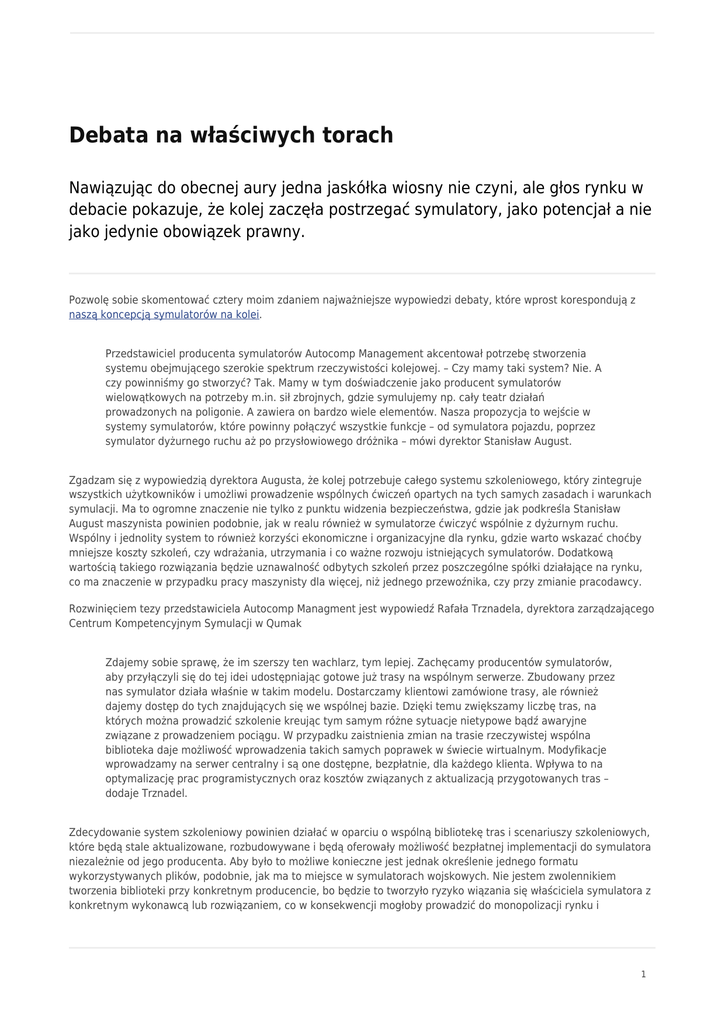 Debata na właściwych torach

Nawiązując do obecnej aury jedna jaskółka wiosny nie czyni, ale głos rynku w debacie pokazuje, że kolej zaczęła postrzegać symulatory, jako potencjał a nie jako jedynie obowiązek prawny.

Pozwolę sobie skomentować cztery moim zdaniem najważniejsze wypowiedzi debaty, które wprost korespondują z naszą koncepcją symulatorów na kolei.

Przedstawiciel producenta symulatorów Autocomp Management akcentował potrzebę stworzenia systemu obejmującego szerokie spektrum rzeczywistości kolejowej. – Czy mamy taki system? Nie. A czy powinniśmy go stworzyć? Tak. Mamy w tym doświadczenie jako producent symulatorów wielowątkowych na potrzeby m.in. sił zbrojnych, gdzie symulujemy np. cały teatr działań prowadzonych na poligonie. A zawiera on bardzo wiele elementów. Nasza propozycja to wejście w systemy symulatorów, które powinny połączyć wszystkie funkcje – od symulatora pojazdu, poprzez symulator dyżurnego ruchu aż po przysłowiowego dróżnika – mówi dyrektor Stanisław August.

Zgadzam się z wypowiedzią dyrektora Augusta, że kolej potrzebuje całego systemu szkoleniowego, który zintegruje wszystkich użytkowników i umożliwi prowadzenie wspólnych ćwiczeń opartych na tych samych zasadach i warunkach symulacji. Ma to ogromne znaczenie nie tylko z punktu widzenia bezpieczeństwa, gdzie jak podkreśla Stanisław August maszynista powinien podobnie, jak w realu również w symulatorze ćwiczyć wspólnie z dyżurnym ruchu. Wspólny i jednolity system to również korzyści ekonomiczne i organizacyjne dla rynku, gdzie warto wskazać choćby mniejsze koszty szkoleń, czy wdrażania, utrzymania i co ważne rozwoju istniejących symulatorów. Dodatkową wartością takiego rozwiązania będzie uznawalność odbytych szkoleń przez poszczególne spółki działające na rynku, co ma znaczenie w przypadku pracy maszynisty dla więcej, niż jednego przewoźnika, czy przy zmianie pracodawcy.

Rozwinięciem tezy przedstawiciela Autocomp Managment jest wypowiedź Rafała Trznadela, dyrektora zarządzającego Centrum Kompetencyjnym Symulacji w Qumak

Zdajemy sobie sprawę, że im szerszy ten wachlarz, tym lepiej. Zachęcamy producentów symulatorów, aby przyłączyli się do tej idei udostępniając gotowe już trasy na wspólnym serwerze. Zbudowany przez nas symulator działa właśnie w takim modelu. Dostarczamy klientowi zamówione trasy, ale również dajemy dostęp do tych znajdujących się we wspólnej bazie. Dzięki temu zwiększamy liczbę tras, na których można prowadzić szkolenie kreując tym samym różne sytuacje nietypowe bądź awaryjne związane z prowadzeniem pociągu. W przypadku zaistnienia zmian na trasie rzeczywistej wspólna biblioteka daje możliwość wprowadzenia takich samych poprawek w świecie wirtualnym. Modyfikacje wprowadzamy na serwer centralny i są one dostępne, bezpłatnie, dla każdego klienta. Wpływa to na optymalizację prac programistycznych oraz kosztów związanych z aktualizacją przygotowanych tras – dodaje Trznadel.

Zdecydowanie system szkoleniowy powinien działać w oparciu o wspólną bibliotekę tras i scenariuszy szkoleniowych, które będą stale aktualizowane, rozbudowywane i będą oferowały możliwość bezpłatnej implementacji do symulatora niezależnie od jego producenta. Aby było to możliwe konieczne jest jednak określenie jednego formatu wykorzystywanych plików, podobnie, jak ma to miejsce w symulatorach wojskowych. Nie jestem zwolennikiem tworzenia biblioteki przy konkretnym producencie, bo będzie to tworzyło ryzyko wiązania się właściciela symulatora z konkretnym wykonawcą lub rozwiązaniem, co w konsekwencji mogłoby prowadzić do monopolizacji rynku i

1